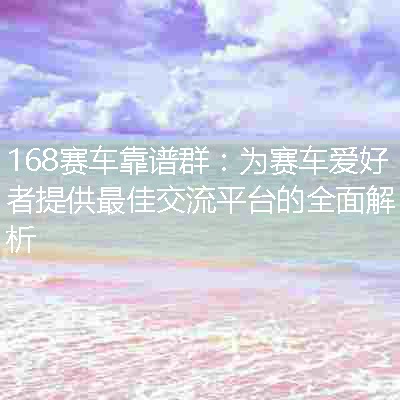 168赛车靠谱群：为赛车爱好者提供最佳交流平台的全面解析